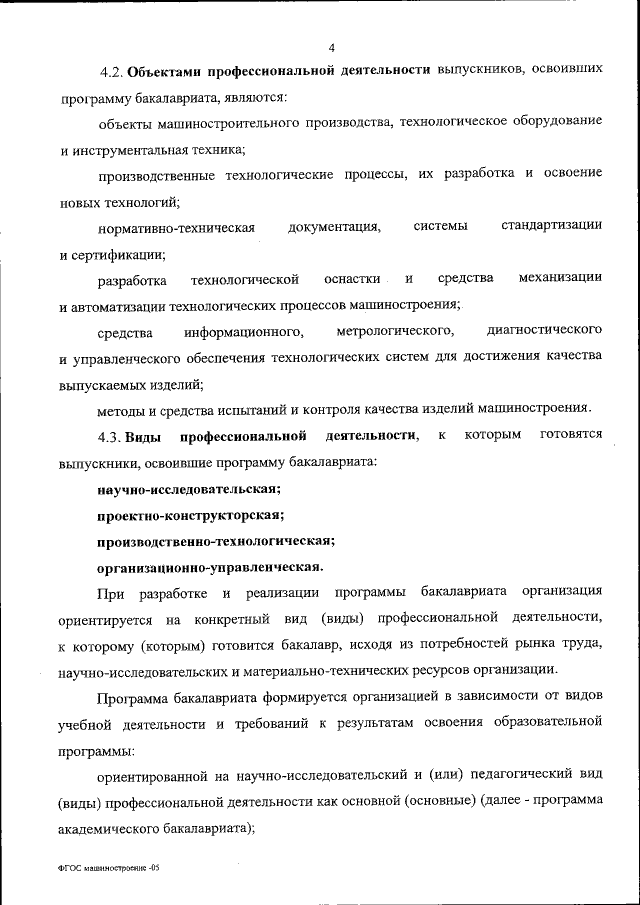 4

4.2. Объектами профессиональной деятельности выпускников, освоивших программу бакалавриата, являются:

объекты машиностроительного производства, технологическое оборудование и инструментальная техника;

производственные технологические процессы, их разработка и освоение новых технологий;

нормативно-техническая документация, системы стандартизации и сертификации;

разработка технологической оснастки и средства механизации и автоматизации технологических процессов машиностроения;

средства информационного, метрологического, диагностического и управленческого обеспечения технологических систем для достижения качества выпускаемых изделий;

методы и средства испытаний и контроля качества изделий машиностроения.

4.3. Виды профессиональной деятельности, к которым готовятся выпускники, освоившие программу бакалавриата:

научно-исследовательская;

проектно-конструкторская;

производственно-технологическая;

организационно-управленческая.

При разработке и реализации программы бакалавриата организация ориентируется на конкретный вид (виды) профессиональной деятельности, к которому (которым) готовится бакалавр, исходя из потребностей рынка труда, научно-исследовательских и материально-технических ресурсов организации.

Программа бакалавриата формируется организацией в зависимости от видов учебной деятельности и требований к результатам освоения образовательной программы:

ориентированной на научно-исследовательский и (или) педагогический вид (виды) профессиональной деятельности как основной (основные) (далее - программа академического бакалавриата);

ФГОС машиностроение -05